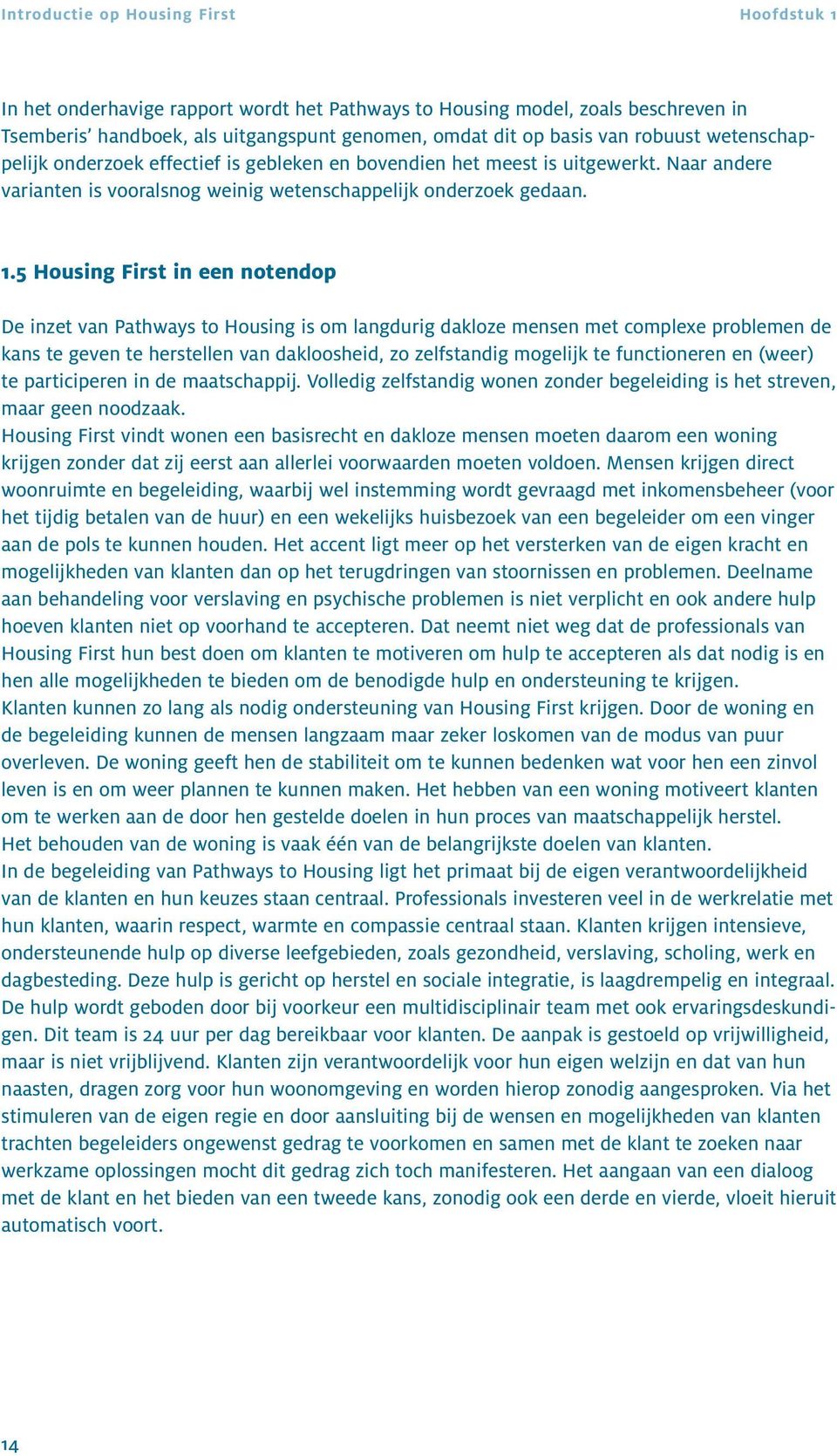 Introductie op Housing First

Hoofdstuk 1

In het onderhavige rapport wordt het Pathways to Housing model, zoals beschreven in Tsemberis' handboek, als uitgangspunt genomen, omdat dit op basis van robuust wetenschappelijk onderzoek effectief is gebleken en bovendien het meest is uitgewerkt. Naar andere varianten is vooralsnog weinig wetenschappelijk onderzoek gedaan.

1.5 Housing First in een notendop

De inzet van Pathways to Housing is om langdurig dakloze mensen met complexe problemen de kans te geven te herstellen van dakloosheid, zo zelfstandig mogelijk te functioneren en (weer) te participeren in de maatschappij. Volledig zelfstandig wonen zonder begeleiding is het streven, maar geen noodzaak.
Housing First vindt wonen een basisrecht en dakloze mensen moeten daarom een woning krijgen zonder dat zij eerst aan allerlei voorwaarden moeten voldoen. Mensen krijgen direct woonruimte en begeleiding, waarbij wel instemming wordt gevraagd met inkomensbeheer (voor het tijdig betalen van de huur) en een wekelijks huisbezoek van een begeleider om een vinger aan de pols te kunnen houden. Het accent ligt meer op het versterken van de eigen kracht en mogelijkheden van klanten dan op het terugdringen van stoornissen en problemen. Deelname aan behandeling voor verslaving en psychische problemen is niet verplicht en ook andere hulp hoeven klanten niet op voorhand te accepteren. Dat neemt niet weg dat de professionals van Housing First hun best doen om klanten te motiveren om hulp te accepteren als dat nodig is en hen alle mogelijkheden te bieden om de benodigde hulp en ondersteuning te krijgen.
Klanten kunnen zo lang als nodig ondersteuning van Housing First krijgen. Door de woning en de begeleiding kunnen de mensen langzaam maar zeker loskomen van de modus van puur overleven. De woning geeft hen de stabiliteit om te kunnen bedenken wat voor hen een zinvol leven is en om weer plannen te kunnen maken. Het hebben van een woning motiveert klanten om te werken aan de door hen gestelde doelen in hun proces van maatschappelijk herstel.
Het behouden van de woning is vaak één van de belangrijkste doelen van klanten.
In de begeleiding van Pathways to Housing ligt het primaat bij de eigen verantwoordelijkheid van de klanten en hun keuzes staan centraal. Professionals investeren veel in de werkrelatie met hun klanten, waarin respect, warmte en compassie centraal staan. Klanten krijgen intensieve, ondersteunende hulp op diverse leefgebieden, zoals gezondheid, verslaving, scholing, werk en dagbesteding. Deze hulp is gericht op herstel en sociale integratie, is laagdrempelig en integraal. De hulp wordt geboden door bij voorkeur een multidisciplinair team met ook ervaringsdeskundigen. Dit team is 24 uur per dag bereikbaar voor klanten. De aanpak is gestoeld op vrijwilligheid, maar is niet vrijblijvend. Klanten zijn verantwoordelijk voor hun eigen welzijn en dat van hun naasten, dragen zorg voor hun woonomgeving en worden hierop zonodig aangesproken. Via het stimuleren van de eigen regie en door aansluiting bij de wensen en mogelijkheden van klanten trachten begeleiders ongewenst gedrag te voorkomen en samen met de klant te zoeken naar werkzame oplossingen mocht dit gedrag zich toch manifesteren. Het aangaan van een dialoog met de klant en het bieden van een tweede kans, zonodig ook een derde en vierde, vloeit hieruit automatisch voort.

14